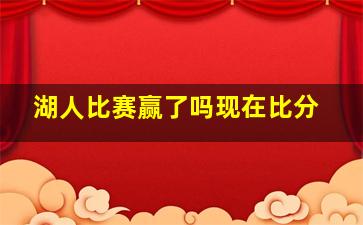 湖人比赛赢了吗现在比分